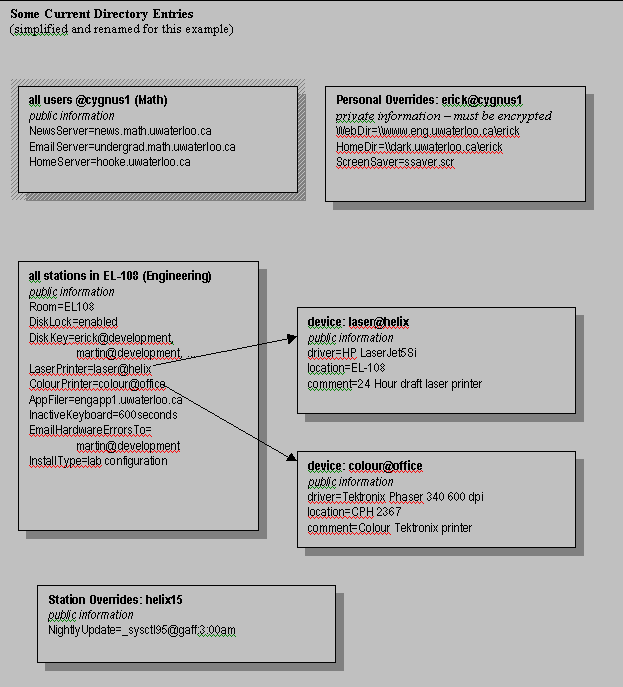 Some Current Directory Entries
(simplified and renamed for this example)

all users @cygnus1 (Math)
public information
NewsServer=news.math.uwaterloo.ca
EmailServer=undergrad.math.uwaterloo.ca
HomeServer=hooke.uwaterloo.ca

Personal Overrides: erick@cygnus1
private information – must be encrypted
WebDir=\\www.eng.uwaterloo.ca\erick
HomeDir=\\dark.uwaterloo.ca\erick
ScreenSaver=ssaver.scr

all stations in EL-108 (Engineering)
public information
Room=EL108
DiskLock=enabled
DiskKey=erick@development,
martin@development, ...
LaserPrinter=laser@helix
ColourPrinter=colour@office
AppFiler=engapp1.uwaterloo.ca
InactiveKeyboard=600seconds
EmailHardwareErrorsTo=
martin@development
InstallType=lab configuration

device: laser@helix
public information
driver=HP LaserJet5Si
location=EL-108
comment=24 Hour draft laser printer

device: colour@office
public information
driver=Tektronix Phaser 340 600 dpi
location=CPH 2367
comment=Colour Tektronix printer

Station Overrides: helix15
public information
NightlyUpdate=_sysctl95@gaff;3:00am